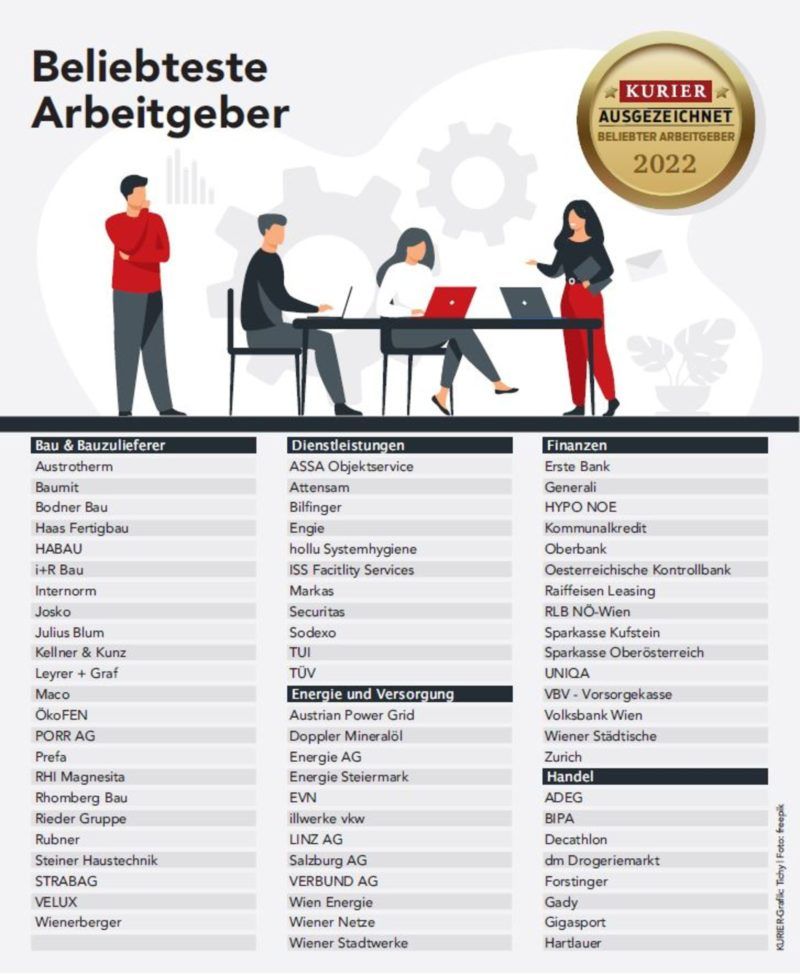 Beliebteste Arbeitgeber

KURIER
AUSGEZEICHNET
BELIEBTER ARBEITGEBER
2022

Bau & Bauzulieferer
Austrotherm
Baumit
Bodner Bau
Haas Fertigbau
HABAU
i+R Bau
Internorm
Josko
Julius Blum
Kellner & Kunz
Leyrer + Graf
Maco
ÖkoFEN
PORR AG
Prefa
RHI Magnesita
Rhomberg Bau
Rieder Gruppe
Rubner
Steiner Haustechnik
STRABAG
VELUX
Wienerberger

Dienstleistungen
ASSA Objektservice
Attensam
Bilfinger
Engie
hollu Systemhygiene
ISS Facitlity Services
Markas
Securitas
Sodexo
TUI
TÜV

Energie und Versorgung
Austrian Power Grid
Doppler Mineralöl
Energie AG
Energie Steiermark
EVN
illwerke vkw
LINZ AG
Salzburg AG
VERBUND AG
Wien Energie
Wiener Netze
Wiener Stadtwerke

Finanzen
Erste Bank
Generali
HYPO NOE
Kommunalkredit
Oberbank
Oesterreichische Kontrollbank
Raiffeisen Leasing
RLB NÖ-Wien
Sparkasse Kufstein
Sparkasse Oberösterreich
UNIQA
VBV - Vorsorgekasse
Volksbank Wien
Wiener Städtische
Zurich

Handel
ADEG
BIPA
Decathlon
dm Drogeriemarkt
Forstinger
Gady
Gigasport
Hartlauer

KURIER-Grafik: Tichy | Foto: freepik